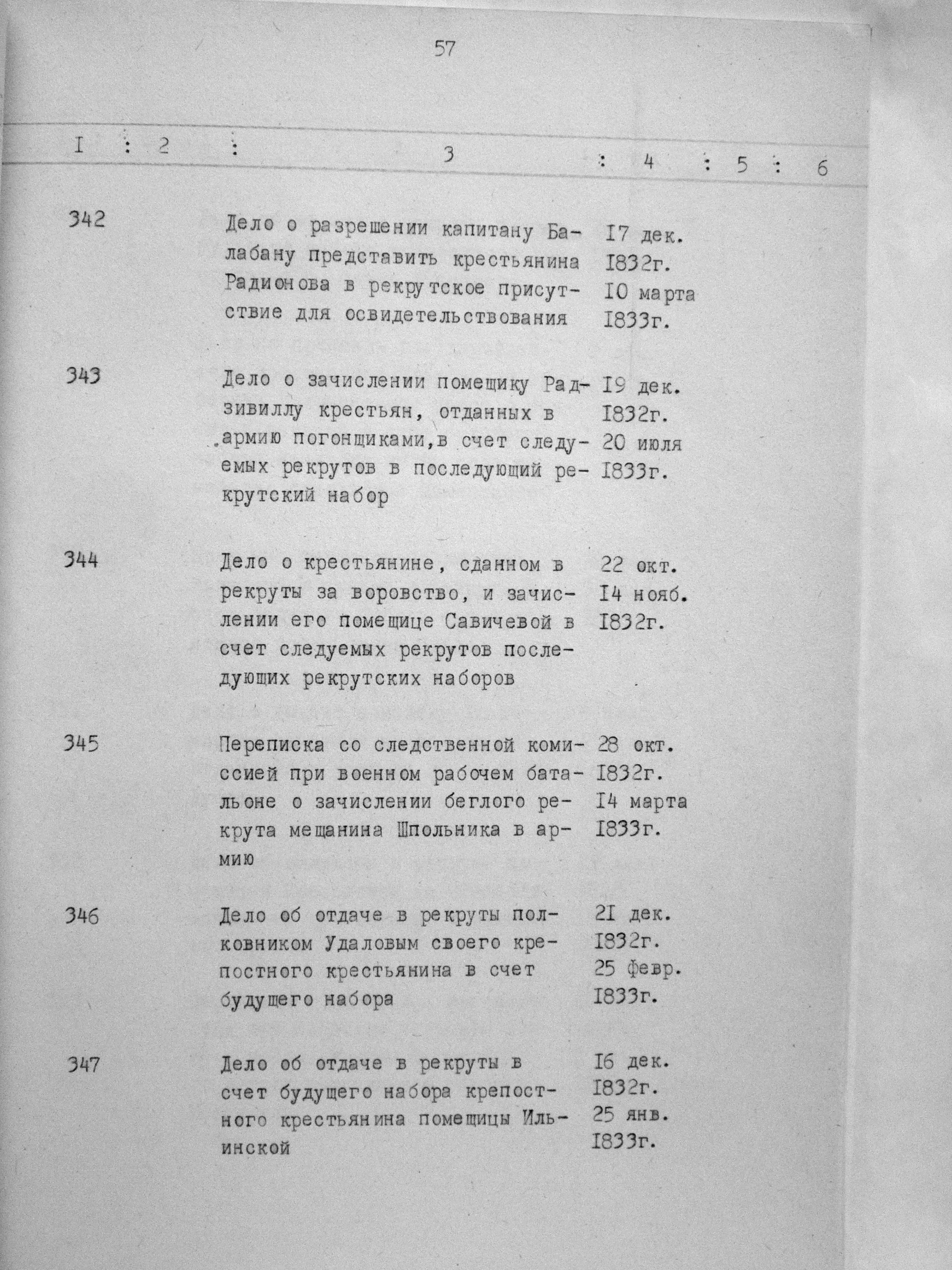 57

| I | 2 | 3 | 4 | 5 | 6 |
|---|---|---|---|---|---|
| 342 | | Дело о разрешении капитану Балабану представить крестьянина Радионова в рекрутское присутствие для освидетельствования | I7 дек. I832г. I0 марта I833г. | | |
| 343 | | Дело о зачислении помещику Радзивиллу крестьян, отданных в армию погонщиками,в счет следуемых рекрутов в последующий рекрутский набор | I9 дек. I832г. 20 июля I833г. | | |
| 344 | | Дело о крестьянине, сданном в рекруты за воровство, и зачислении его помещице Савичевой в счет следуемых рекрутов последующих рекрутских наборов | 22 окт. I4 нояб. I832г. | | |
| 345 | | Переписка со следственной комиссией при военном рабочем батальоне о зачислении беглого рекрута мещанина Шпольника в армию | 28 окт. I832г. I4 марта I833г. | | |
| 346 | | Дело об отдаче в рекруты полковником Удаловым своего крепостного крестьянина в счет будущего набора | 2I дек. I832г. 25 февр. I833г. | | |
| 347 | | Дело об отдаче в рекруты в счет будущего набора крепостного крестьянина помещицы Ильинской | I6 дек. I832г. 25 янв. I833г. | | |